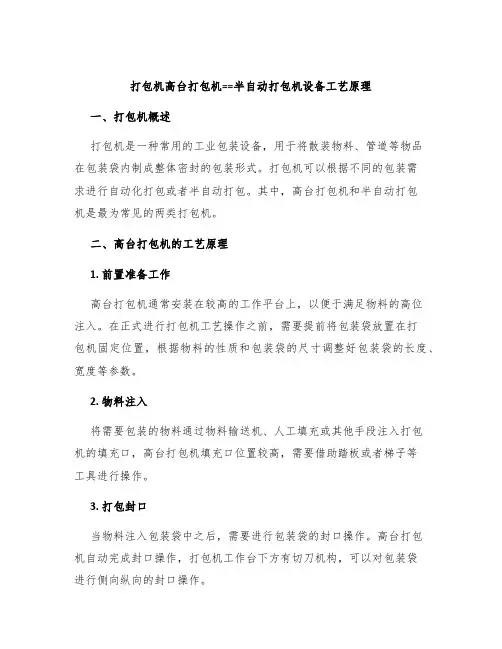 打包机高台打包机==半自动打包机设备工艺原理

一、打包机概述

打包机是一种常用的工业包装设备，用于将散装物料、管道等物品在包装袋内制成整体密封的包装形式。打包机可以根据不同的包装需求进行自动化打包或者半自动打包。其中，高台打包机和半自动打包机是最为常见的两类打包机。

二、高台打包机的工艺原理

1. 前置准备工作

高台打包机通常安装在较高的工作平台上，以便于满足物料的高位注入。在正式进行打包机工艺操作之前，需要提前将包装袋放置在打包机固定位置，根据物料的性质和包装袋的尺寸调整好包装袋的长度、宽度等参数。

2. 物料注入

将需要包装的物料通过物料输送机、人工填充或其他手段注入打包机的填充口，高台打包机填充口位置较高，需要借助踏板或者梯子等工具进行操作。

3. 打包封口

当物料注入包装袋中之后，需要进行包装袋的封口操作。高台打包机自动完成封口操作，打包机工作台下方有切刀机构，可以对包装袋进行侧向纵向的封口操作。